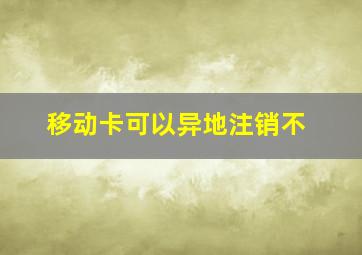 移动卡可以异地注销不